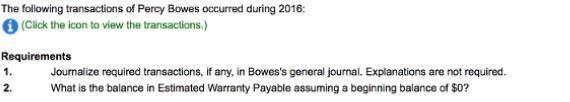 The following transactions of Percy Bowes occurred during 2016:
(Click the icon to view the transactions.)

Requirements
1. Journalize required transactions, if any, in Bowes's general journal. Explanations are not required.
2. What is the balance in Estimated Warranty Payable assuming a beginning balance of $0?